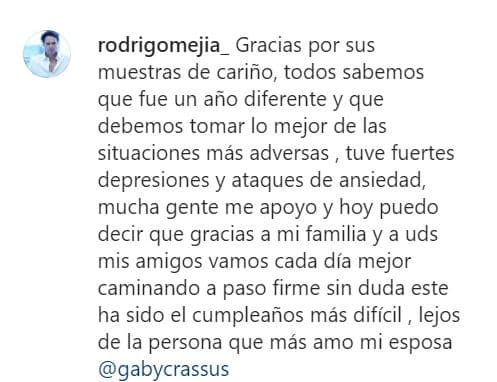 rodrigomejia_ Gracias por sus muestras de cariño, todos sabemos que fue un año diferente y que debemos tomar lo mejor de las situaciones más adversas , tuve fuertes depresiones y ataques de ansiedad, mucha gente me apoyo y hoy puedo decir que gracias a mi familia y a uds mis amigos vamos cada día mejor caminando a paso firme sin duda este ha sido el cumpleaños más difícil , lejos de la persona que más amo mi esposa @gabycrassus